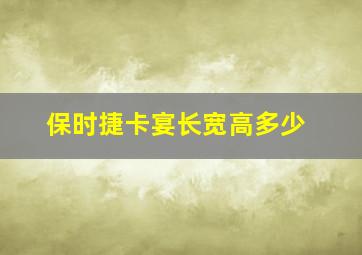 保时捷卡宴长宽高多少